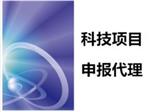 科技项目

申报代理